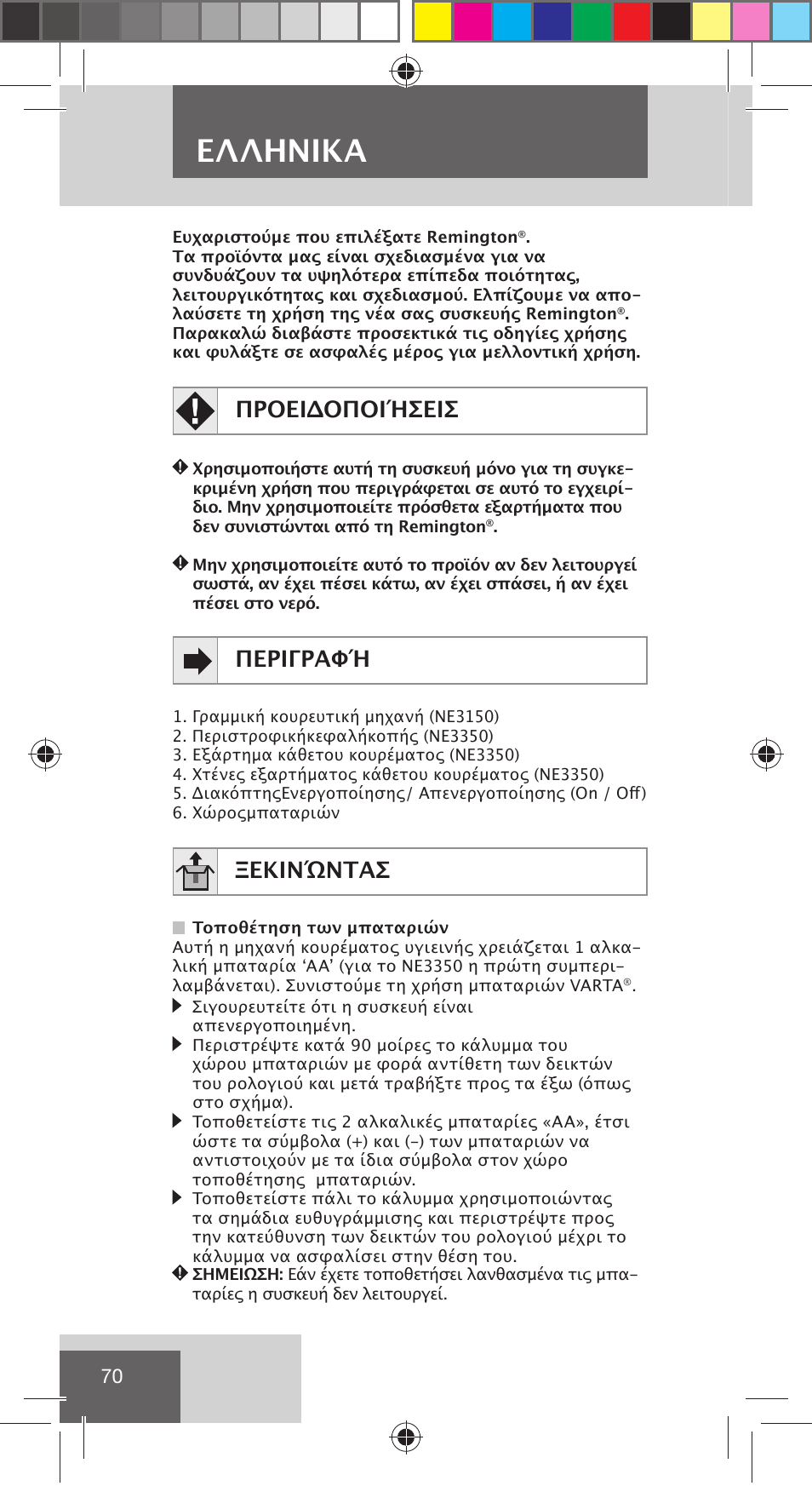 ΕΛΛΗΝΙΚΑ

Ευχαριστούμε που επιλέξατε Remington®. Τα προϊόντα μας είναι σχεδιασμένα για να συνδυάζουν τα υψηλότερα επίπεδα ποιότητας, λειτουργικότητας και σχεδιασμού. Ελπίζουμε να απολαύσετε τη χρήση της νέα σας συσκευής Remington®. Παρακαλώ διαβάστε προσεκτικά τις οδηγίες χρήσης και φυλάξτε σε ασφαλές μέρος για μελλοντική χρήση.

ΠΡΟΕΙΔΟΠΟΙΉΣΕΙΣ

Χρησιμοποιήστε αυτή τη συσκευή μόνο για τη συγκεκριμένη χρήση που περιγράφεται σε αυτό το εγχειρίδιο. Μην χρησιμοποιείτε πρόσθετα εξαρτήματα που δεν συνιστώνται από τη Remington®.

Μην χρησιμοποιείτε αυτό το προϊόν αν δεν λειτουργεί σωστά, αν έχει πέσει κάτω, αν έχει σπάσει, ή αν έχει πέσει στο νερό.

ΠΕΡΙΓΡΑΦΉ

1. Γραμμική κουρευτική μηχανή (NE3150)
2. Περιστροφικήκεφαλήκοπής (NE3350)
3. Εξάρτημα κάθετου κουρέματος (NE3350)
4. Χτένες εξαρτήματος κάθετου κουρέματος (NE3350)
5. ΔιακόπτηςΕνεργοποίησης/ Απενεργοποίησης (On / Off)
6. Χώροςμπαταριών

ΞΕΚΙΝΏΝΤΑΣ

Τοποθέτηση των μπαταριών
Αυτή η μηχανή κουρέματος υγιεινής χρειάζεται 1 αλκαλική μπαταρία ‘AA’ (για το NE3350 η πρώτη συμπεριλαμβάνεται). Συνιστούμε τη χρήση μπαταριών VARTA®.
Σιγουρευτείτε ότι η συσκευή είναι απενεργοποιημένη.
Περιστρέψτε κατά 90 μοίρες το κάλυμμα του χώρου μπαταριών με φορά αντίθετη των δεικτών του ρολογιού και μετά τραβήξτε προς τα έξω (όπως στο σχήμα).
Τοποθετείστε τις 2 αλκαλικές μπαταρίες «AA», έτσι ώστε τα σύμβολα (+) και (–) των μπαταριών να αντιστοιχούν με τα ίδια σύμβολα στον χώρο τοποθέτησης μπαταριών.
Τοποθετείστε πάλι το κάλυμμα χρησιμοποιώντας τα σημάδια ευθυγράμμισης και περιστρέψτε προς την κατεύθυνση των δεικτών του ρολογιού μέχρι το κάλυμμα να ασφαλίσει στην θέση του.
ΣΗΜΕΙΩΣΗ: Εάν έχετε τοποθετήσει λανθασμένα τις μπαταρίες η συσκευή δεν λειτουργεί.

70